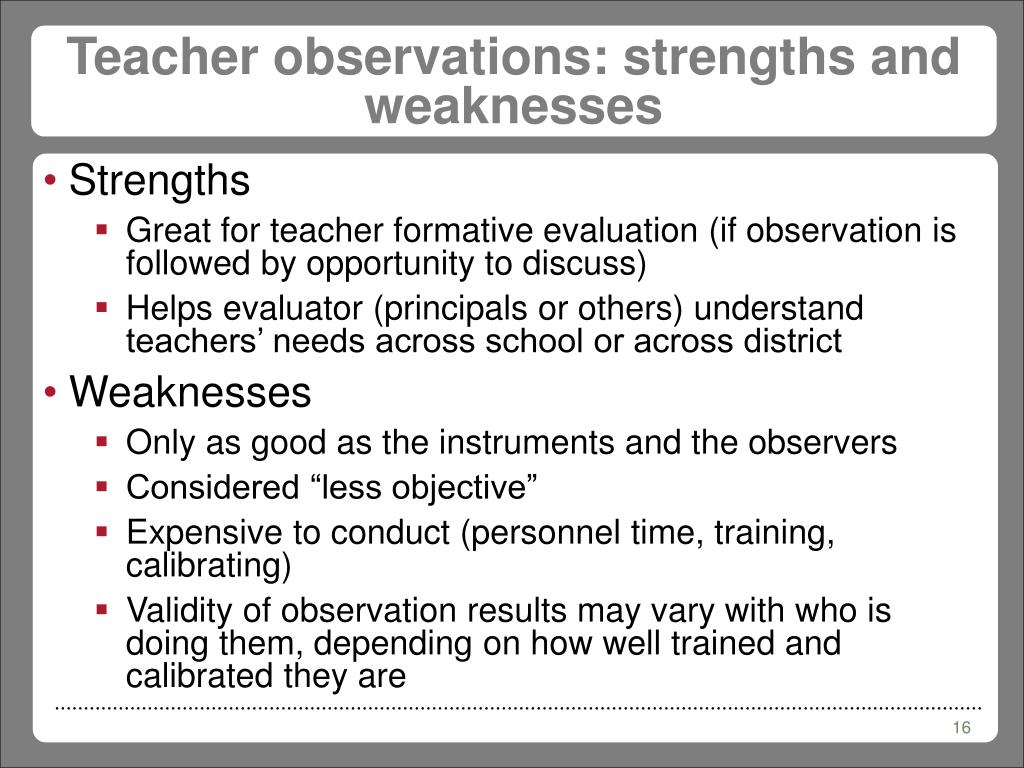 Teacher observations: strengths and weaknesses

• Strengths
▪ Great for teacher formative evaluation (if observation is followed by opportunity to discuss)
▪ Helps evaluator (principals or others) understand teachers’ needs across school or across district

• Weaknesses
▪ Only as good as the instruments and the observers
▪ Considered “less objective”
▪ Expensive to conduct (personnel time, training, calibrating)
▪ Validity of observation results may vary with who is doing them, depending on how well trained and calibrated they are

16